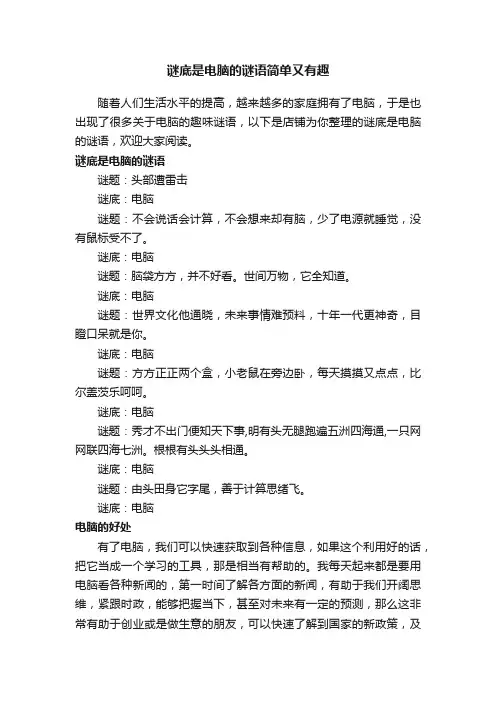 谜底是电脑的谜语简单又有趣

随着人们生活水平的提高，越来越多的家庭拥有了电脑，于是也出现了很多关于电脑的趣味谜语，以下是店铺为你整理的谜底是电脑的谜语，欢迎大家阅读。

谜底是电脑的谜语

谜题：头部遭雷击

谜底：电脑

谜题：不会说话会计算，不会想来却有脑，少了电源就睡觉，没有鼠标受不了。

谜底：电脑

谜题：脑袋方方，并不好看。世间万物，它全知道。

谜底：电脑

谜题：世界文化他通晓，未来事情难预料，十年一代更神奇，目瞪口呆就是你。

谜底：电脑

谜题：方方正正两个盒，小老鼠在旁边卧，每天摸摸又点点，比尔盖茨乐呵呵。

谜底：电脑

谜题：秀才不出门便知天下事,明有头无腿跑遍五洲四海通,一只网网联四海七洲。根根有头头头相通。

谜底：电脑

谜题：由头田身它字尾，善于计算思绪飞。

谜底：电脑

电脑的好处

有了电脑，我们可以快速获取到各种信息，如果这个利用好的话，把它当成一个学习的工具，那是相当有帮助的。我每天起来都是要用电脑看各种新闻的，第一时间了解各方面的新闻，有助于我们开阔思维，紧跟时政，能够把握当下，甚至对未来有一定的预测，那么这非常有助于创业或是做生意的朋友，可以快速了解到国家的新政策，及